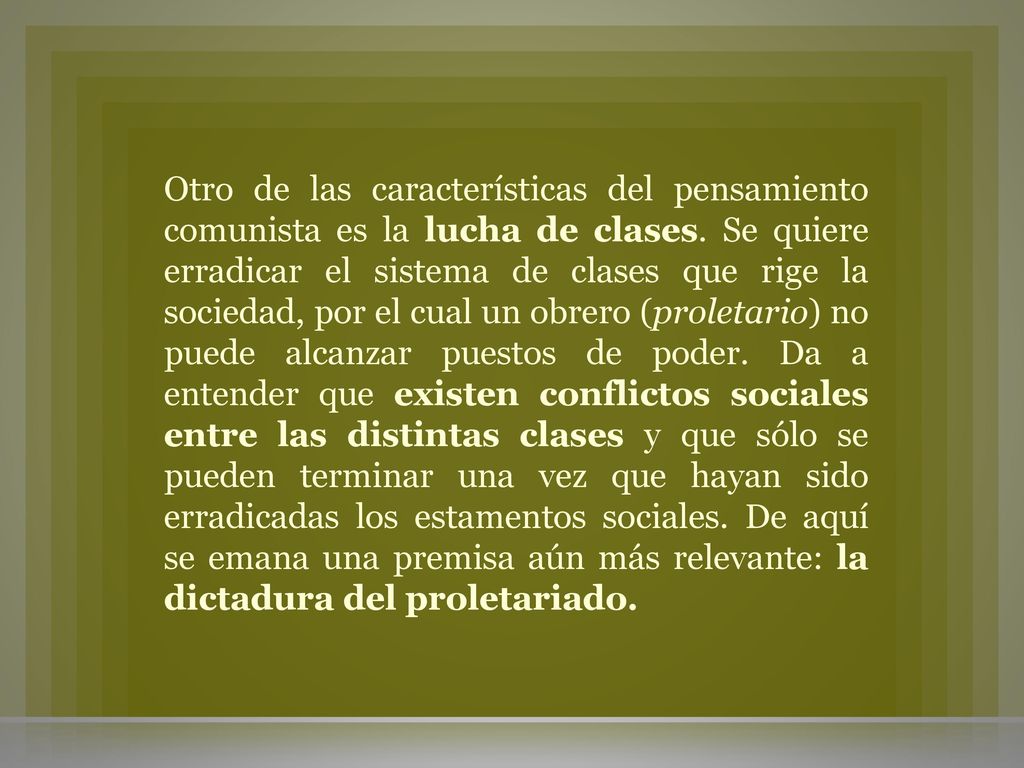 Otro de las características del pensamiento comunista es la lucha de clases. Se quiere erradicar el sistema de clases que rige la sociedad, por el cual un obrero (proletario) no puede alcanzar puestos de poder. Da a entender que existen conflictos sociales entre las distintas clases y que sólo se pueden terminar una vez que hayan sido erradicadas los estamentos sociales. De aquí se emana una premisa aún más relevante: la dictadura del proletariado.